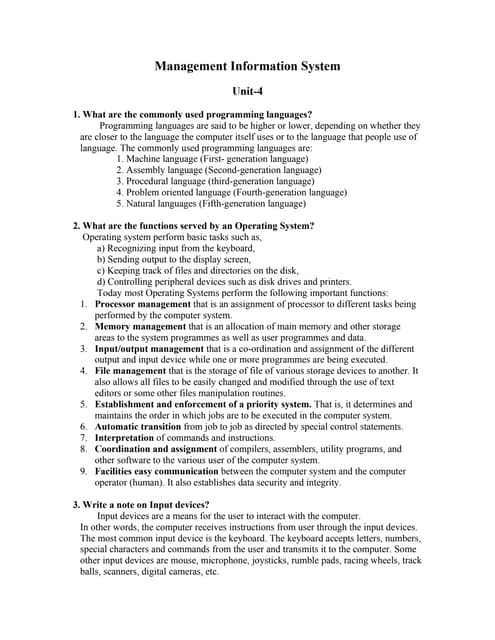 Management Information System

Unit-4

1. What are the commonly used programming languages?

Programming languages are said to be higher or lower, depending on whether they are closer to the language the computer itself uses or to the language that people use of language. The commonly used programming languages are:

1. Machine language (First- generation language)
2. Assembly language (Second-generation language)
3. Procedural language (third-generation language)
4. Problem oriented language (Fourth-generation language)
5. Natural languages (Fifth-generation language)

2. What are the functions served by an Operating System?

Operating system perform basic tasks such as,

a) Recognizing input from the keyboard,
b) Sending output to the display screen,
c) Keeping track of files and directories on the disk,
d) Controlling peripheral devices such as disk drives and printers.

Today most Operating Systems perform the following important functions:

1. Processor management that is an assignment of processor to different tasks being performed by the computer system.
2. Memory management that is an allocation of main memory and other storage areas to the system programmes as well as user programmes and data.
3. Input/output management that is a co-ordination and assignment of the different output and input device while one or more programmes are being executed.
4. File management that is the storage of file of various storage devices to another. It also allows all files to be easily changed and modified through the use of text editors or some other files manipulation routines.
5. Establishment and enforcement of a priority system. That is, it determines and maintains the order in which jobs are to be executed in the computer system.
6. Automatic transition from job to job as directed by special control statements.
7. Interpretation of commands and instructions.
8. Coordination and assignment of compilers, assemblers, utility programs, and other software to the various user of the computer system.
9. Facilities easy communication between the computer system and the computer operator (human). It also establishes data security and integrity.

3. Write a note on Input devices?

Input devices are a means for the user to interact with the computer. In other words, the computer receives instructions from user through the input devices. The most common input device is the keyboard. The keyboard accepts letters, numbers, special characters and commands from the user and transmits it to the computer. Some other input devices are mouse, microphone, joysticks, rumble pads, racing wheels, track balls, scanners, digital cameras, etc.